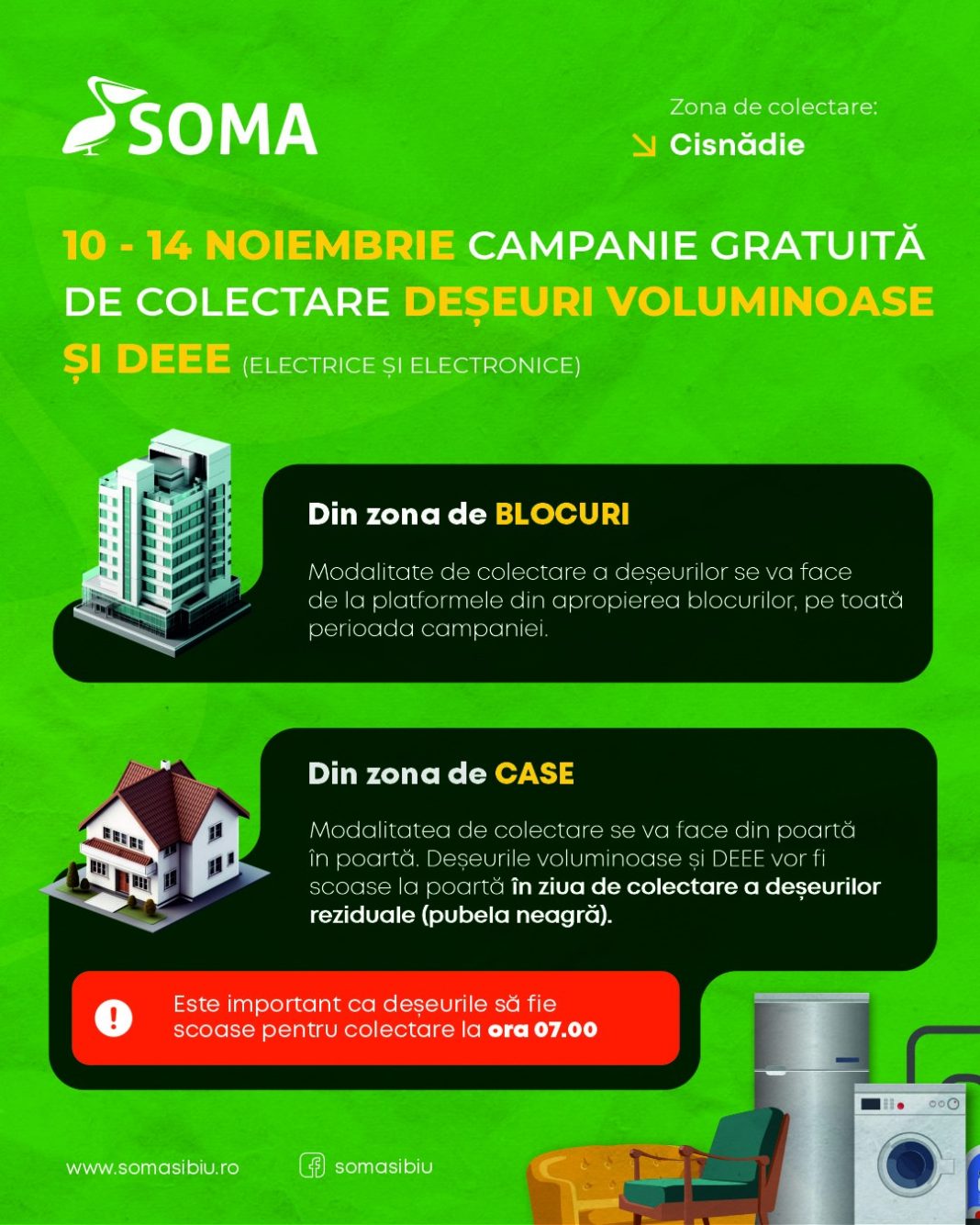 SOMA

Zona de colectare:
Cisnădie

10 - 14 NOIEMBRIE CAMPANIE GRATUITĂ DE COLECTARE DEȘEURI VOLUMINOASE ȘI DEEE (ELECTRICE ȘI ELECTRONICE)

Din zona de BLOCURI

Modalitate de colectare a deșeurilor se va face de la platformele din apropierea blocurilor, pe toată perioada campaniei.

Din zona de CASE

Modalitatea de colectare se va face din poartă în poartă. Deșeurile voluminoase și DEEE vor fi scoase la poartă în ziua de colectare a deșeurilor reziduale (pubela neagră).

Este important ca deșeurile să fie scoase pentru colectare la ora 07.00

www.somasibiu.ro

somasibiu